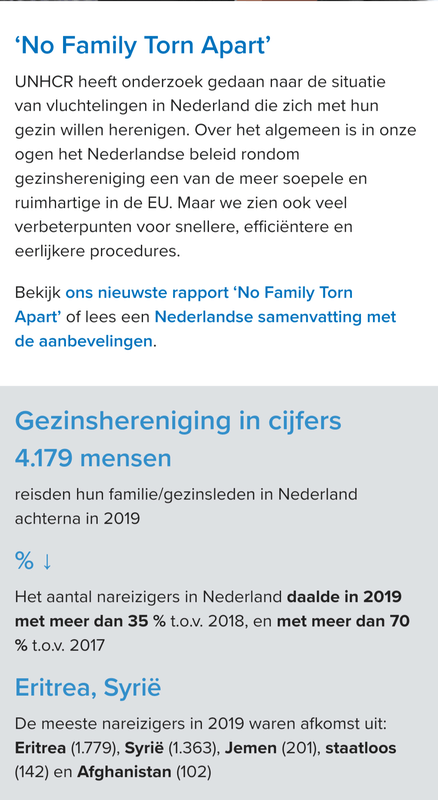 ‘No Family Torn Apart’

UNHCR heeft onderzoek gedaan naar de situatie van vluchtelingen in Nederland die zich met hun gezin willen herenigen. Over het algemeen is in onze ogen het Nederlandse beleid rondom gezinshereniging een van de meer soepele en ruimhartige in de EU. Maar we zien ook veel verbeterpunten voor snellere, efficiëntere en eerlijkere procedures.

Bekijk ons nieuwste rapport ‘No Family Torn Apart’ of lees een Nederlandse samenvatting met de aanbevelingen.

Gezinshereniging in cijfers

4.179 mensen

reisden hun familie/gezinsleden in Nederland achterna in 2019

% ↓

Het aantal nareizigers in Nederland daalde in 2019 met meer dan 35 % t.o.v. 2018, en met meer dan 70 % t.o.v. 2017

Eritrea, Syrië

De meeste nareizigers in 2019 waren afkomst uit: Eritrea (1.779), Syrië (1.363), Jemen (201), staatloos (142) en Afghanistan (102)